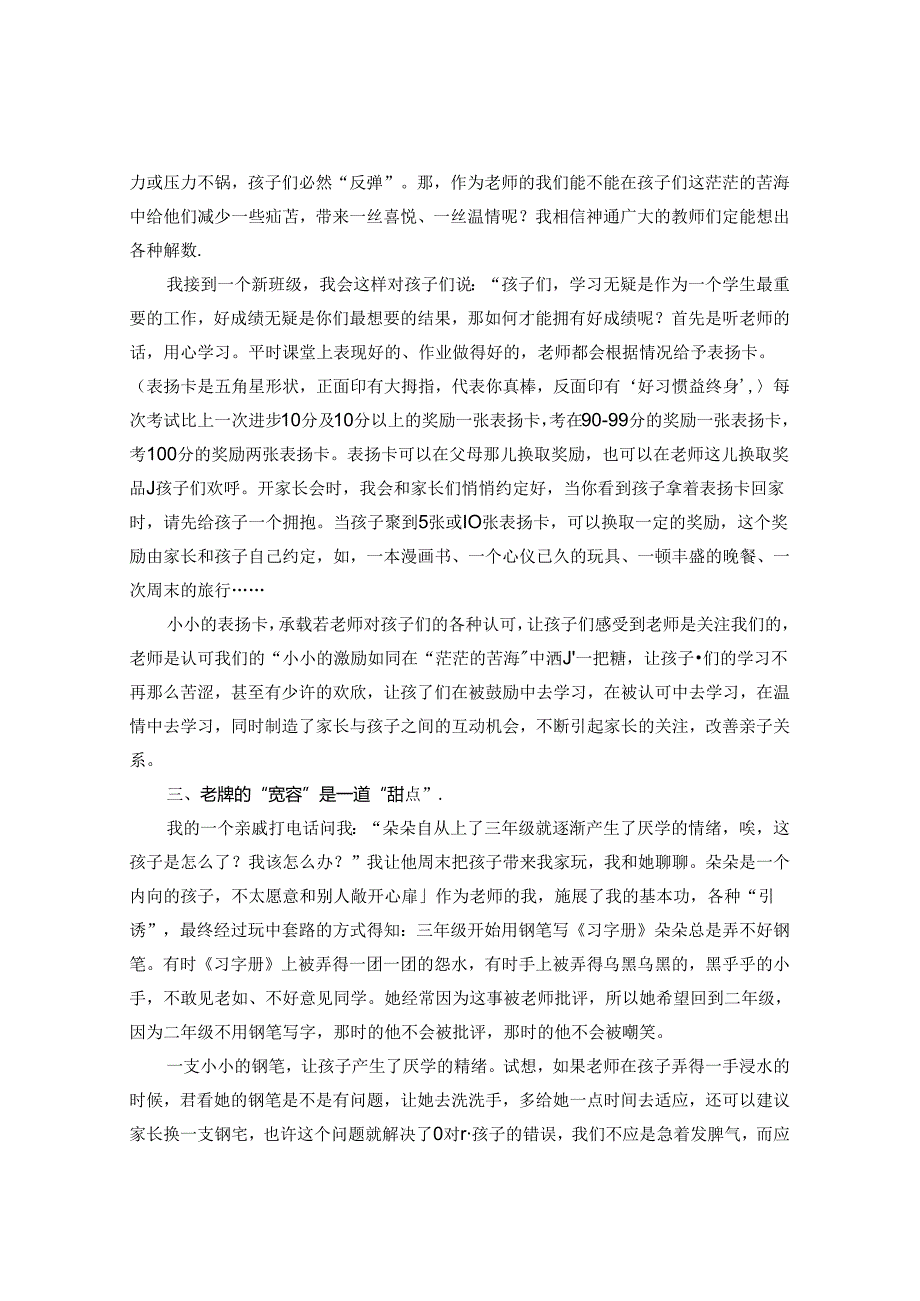 力或压力不锅，孩子们必然“反弹”。那，作为老师的我们能不能在孩子们这茫茫的苦海中给他们减少一些痂苦，带来一丝喜悦、一丝温情呢？我相信神通广大的教师们定能想出各种解数.

我接到一个新班级，我会这样对孩子们说：“孩子们，学习无疑是作为一个学生最重要的工作，好成绩无疑是你们最想要的结果，那如何才能拥有好成绩呢？首先是听老师的话，用心学习。平时课堂上表现好的、作业做得好的，老师都会根据情况给予表扬卡。（表扬卡是五角星形状，正面印有大拇指，代表你真棒，反面印有‘好习惯益终身’,）每次考试比上一次进步10分及10分以上的奖励一张表扬卡，考在90-99分的奖励一张表扬卡，考100分的奖励两张表扬卡。表扬卡可以在父母那儿换取奖励，也可以在老师这儿换取奖品J孩子们欢呼。开家长会时，我会和家长们悄悄约定好，当你看到孩子拿着表扬卡回家时，请先给孩子一个拥抱。当孩子聚到5张或IO张表扬卡，可以换取一定的奖励，这个奖励由家长和孩子自己约定，如，一本漫画书、一个心仪已久的玩具、一顿丰盛的晚餐、一次周末的旅行……

小小的表扬卡，承载若老师对孩子们的各种认可，让孩子们感受到老师是关注我们的，老师是认可我们的“小小的激励如同在“茫茫的苦海”中洒J'一把糖，让孩子•们的学习不再那么苦涩，甚至有少许的欢欣，让孩了们在被鼓励中去学习，在被认可中去学习，在温情中去学习，同时制造了家长与孩子之间的互动机会，不断引起家长的关注，改善亲子关系。

三、老牌的“宽容”是一道“甜点”.

我的一个亲戚打电话问我：“朵朵自从上了三年级就逐渐产生了厌学的情绪，唉，这孩子是怎么了？我该怎么办？”我让他周末把孩子带来我家玩，我和她聊聊。朵朵是一个内向的孩子，不太愿意和别人敞开心扉」作为老师的我，施展了我的基本功，各种“引诱”，最终经过玩中套路的方式得知：三年级开始用钢笔写《习字册》朵朵总是弄不好钢笔。有时《习字册》上被弄得一团一团的怨水，有时手上被弄得乌黑乌黑的，黑乎乎的小手，不敢见老如、不好意见同学。她经常因为这事被老师批评，所以她希望回到二年级，因为二年级不用钢笔写字，那时的他不会被批评，那时的他不会被嘲笑。

一支小小的钢笔，让孩子产生了厌学的精绪。试想，如果老师在孩子弄得一手浸水的时候，君看她的钢笔是不是有问题，让她去洗洗手，多给她一点时间去适应，还可以建议家长换一支钢宅，也许这个问题就解决了0对r·孩子的错误，我们不应是急着发脾气，而应